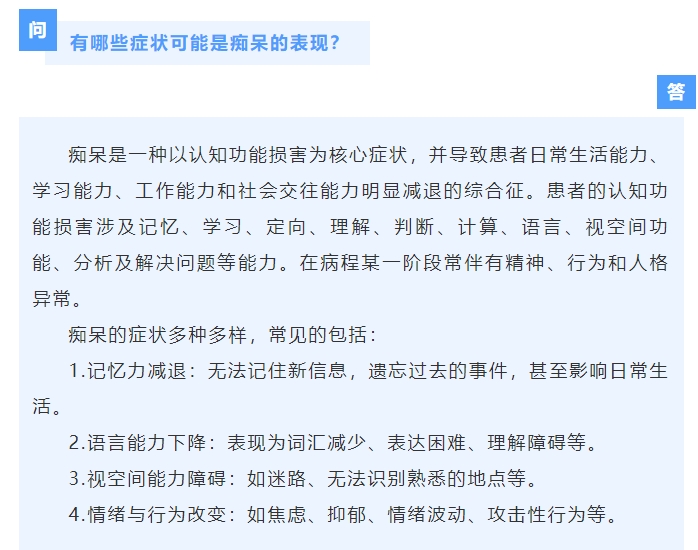 问

有哪些症状可能是痴呆的表现？

答

痴呆是一种以认知功能损害为核心症状，并导致患者日常生活能力、学习能力、工作能力和社会交往能力明显减退的综合征。患者的认知功能损害涉及记忆、学习、定向、理解、判断、计算、语言、视空间功能、分析及解决问题等能力。在病程某一阶段常伴有精神、行为和人格异常。

痴呆的症状多种多样，常见的包括：

1.记忆力减退：无法记住新信息，遗忘过去的事件，甚至影响日常生活。

2.语言能力下降：表现为词汇减少、表达困难、理解障碍等。

3.视空间能力障碍：如迷路、无法识别熟悉的地点等。

4.情绪与行为改变：如焦虑、抑郁、情绪波动、攻击性行为等。